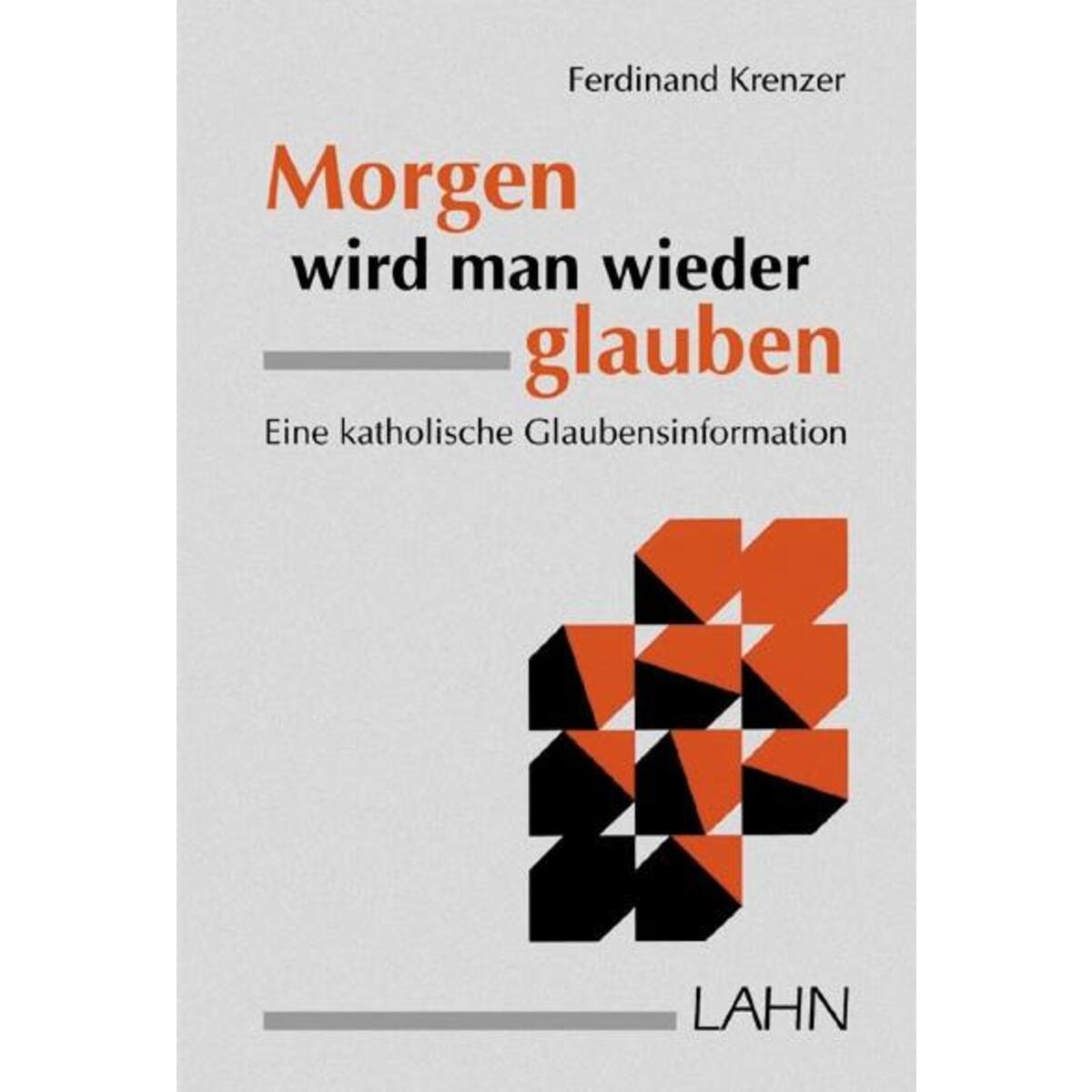 Ferdinand Krenzer

Morgen
wird man wieder
glauben

Eine katholische Glaubensinformation

LAHN